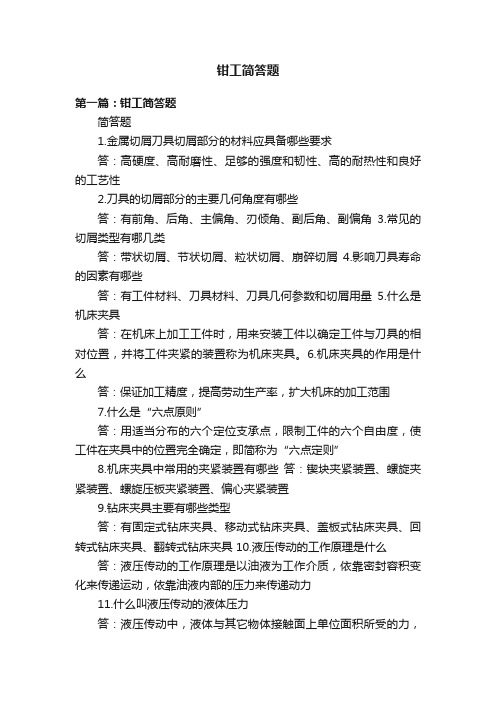 钳工简答题

第一篇：钳工简答题

简答题

1.金属切屑刀具切屑部分的材料应具备哪些要求

答：高硬度、高耐磨性、足够的强度和韧性、高的耐热性和良好的工艺性

2.刀具的切屑部分的主要几何角度有哪些

答：有前角、后角、主偏角、刃倾角、副后角、副偏角 3.常见的切屑类型有哪几类

答：带状切屑、节状切屑、粒状切屑、崩碎切屑 4.影响刀具寿命的因素有哪些

答：有工件材料、刀具材料、刀具几何参数和切屑用量 5.什么是机床夹具

答：在机床上加工工件时，用来安装工件以确定工件与刀具的相对位置，并将工件夹紧的装置称为机床夹具。6.机床夹具的作用是什么

答：保证加工精度，提高劳动生产率，扩大机床的加工范围

7.什么是“六点原则”

答：用适当分布的六个定位支承点，限制工件的六个自由度，使工件在夹具中的位置完全确定，即简称为“六点定则”

8.机床夹具中常用的夹紧装置有哪些 答：锲块夹紧装置、螺旋夹紧装置、螺旋压板夹紧装置、偏心夹紧装置

9.钻床夹具主要有哪些类型

答：有固定式钻床夹具、移动式钻床夹具、盖板式钻床夹具、回转式钻床夹具、翻转式钻床夹具 10.液压传动的工作原理是什么

答：液压传动的工作原理是以油液为工作介质，依靠密封容积变化来传递运动，依靠油液内部的压力来传递动力

11.什么叫液压传动的液体压力

答：液压传动中，液体与其它物体接触面上单位面积所受的力，